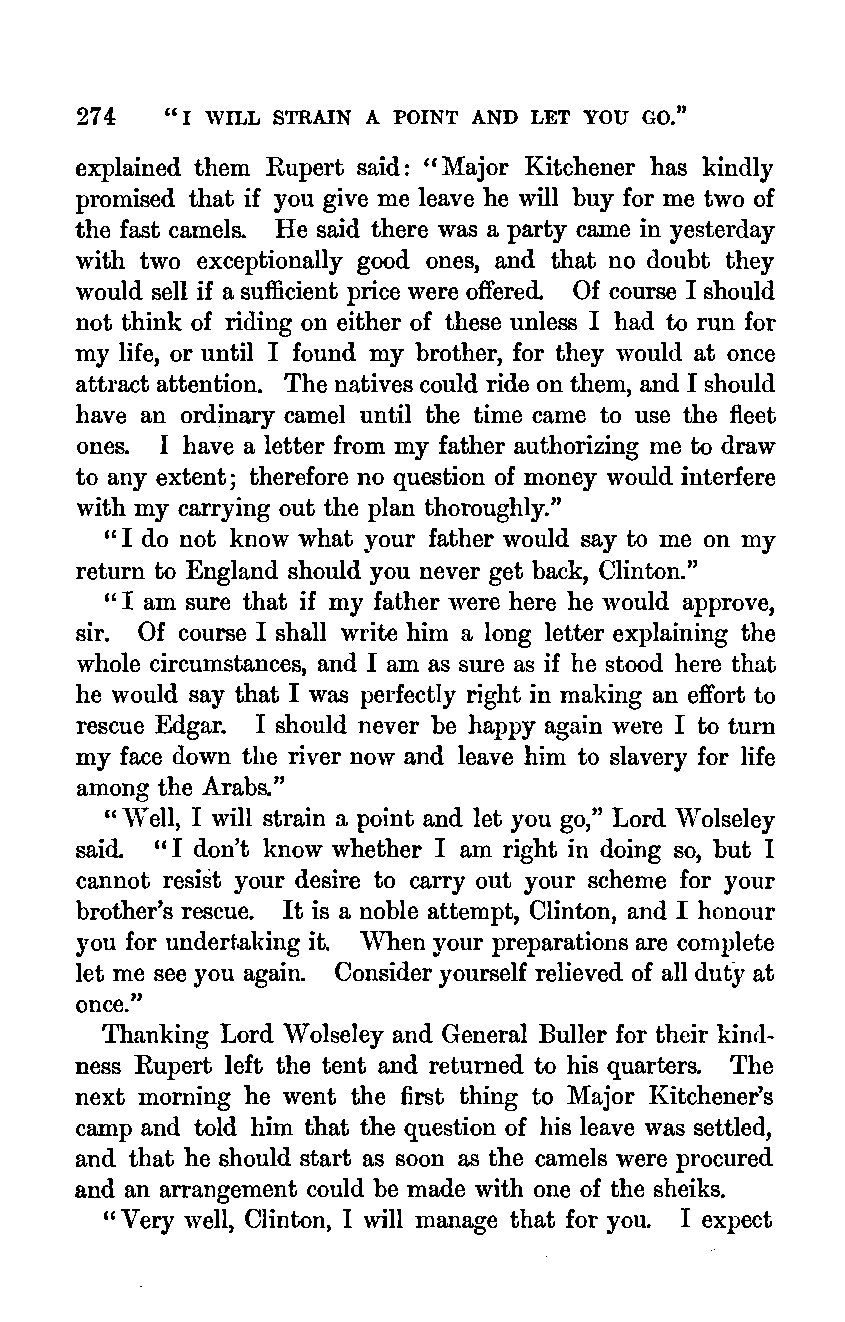 274 "I WILL STRAIN A POINT AND LET YOU GO."

explained them Rupert said: "Major Kitchener has kindly promised that if you give me leave he will buy for me two of the fast camels. He said there was a party came in yesterday with two exceptionally good ones, and that no doubt they would sell if a sufficient price were offered. Of course I should not think of riding on either of these unless I had to run for my life, or until I found my brother, for they would at once attract attention. The natives could ride on them, and I should have an ordinary camel until the time came to use the fleet ones. I have a letter from my father authorizing me to draw to any extent; therefore no question of money would interfere with my carrying out the plan thoroughly."

"I do not know what your father would say to me on my return to England should you never get back, Clinton."

"I am sure that if my father were here he would approve, sir. Of course I shall write him a long letter explaining the whole circumstances, and I am as sure as if he stood here that he would say that I was perfectly right in making an effort to rescue Edgar. I should never be happy again were I to turn my face down the river now and leave him to slavery for life among the Arabs."

"Well, I will strain a point and let you go," Lord Wolseley said. "I don't know whether I am right in doing so, but I cannot resist your desire to carry out your scheme for your brother's rescue. It is a noble attempt, Clinton, and I honour you for undertaking it. When your preparations are complete let me see you again. Consider yourself relieved of all duty at once."

Thanking Lord Wolseley and General Buller for their kindness Rupert left the tent and returned to his quarters. The next morning he went the first thing to Major Kitchener's camp and told him that the question of his leave was settled, and that he should start as soon as the camels were procured and an arrangement could be made with one of the sheiks.

"Very well, Clinton, I will manage that for you. I expect